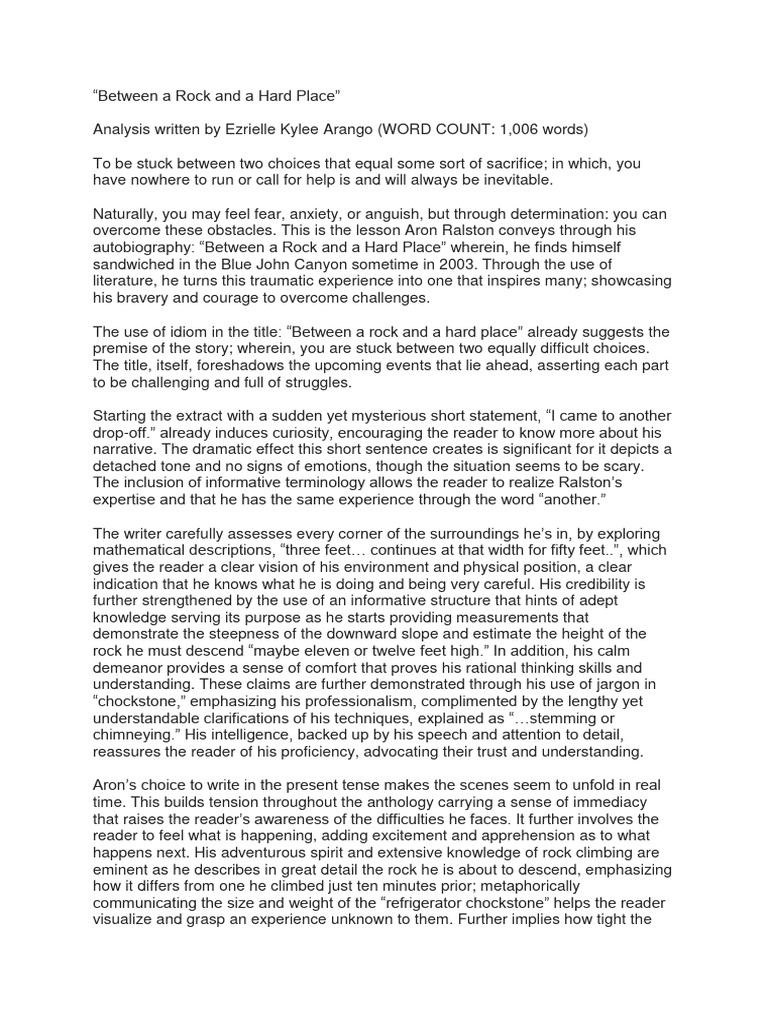 “Between a Rock and a Hard Place”

Analysis written by Ezrielle Kylee Arango (WORD COUNT: 1,006 words)

To be stuck between two choices that equal some sort of sacrifice; in which, you have nowhere to run or call for help is and will always be inevitable.

Naturally, you may feel fear, anxiety, or anguish, but through determination: you can overcome these obstacles. This is the lesson Aron Ralston conveys through his autobiography: “Between a Rock and a Hard Place” wherein, he finds himself sandwiched in the Blue John Canyon sometime in 2003. Through the use of literature, he turns this traumatic experience into one that inspires many; showcasing his bravery and courage to overcome challenges.

The use of idiom in the title: “Between a rock and a hard place” already suggests the premise of the story; wherein, you are stuck between two equally difficult choices. The title, itself, foreshadows the upcoming events that lie ahead, asserting each part to be challenging and full of struggles.

Starting the extract with a sudden yet mysterious short statement, “I came to another drop-off.” already induces curiosity, encouraging the reader to know more about his narrative. The dramatic effect this short sentence creates is significant for it depicts a detached tone and no signs of emotions, though the situation seems to be scary. The inclusion of informative terminology allows the reader to realize Ralston’s expertise and that he has the same experience through the word “another.”

The writer carefully assesses every corner of the surroundings he’s in, by exploring mathematical descriptions, “three feet… continues at that width for fifty feet..”, which gives the reader a clear vision of his environment and physical position, a clear indication that he knows what he is doing and being very careful. His credibility is further strengthened by the use of an informative structure that hints of adept knowledge serving its purpose as he starts providing measurements that demonstrate the steepness of the downward slope and estimate the height of the rock he must descend “maybe eleven or twelve feet high.” In addition, his calm demeanor provides a sense of comfort that proves his rational thinking skills and understanding. These claims are further demonstrated through his use of jargon in “chockstone,” emphasizing his professionalism, complimented by the lengthy yet understandable clarifications of his techniques, explained as “…stemming or chimneying.” His intelligence, backed up by his speech and attention to detail, reassures the reader of his proficiency, advocating their trust and understanding.

Aron’s choice to write in the present tense makes the scenes seem to unfold in real time. This builds tension throughout the anthology carrying a sense of immediacy that raises the reader’s awareness of the difficulties he faces. It further involves the reader to feel what is happening, adding excitement and apprehension as to what happens next. His adventurous spirit and extensive knowledge of rock climbing are eminent as he describes in great detail the rock he is about to descend, emphasizing how it differs from one he climbed just ten minutes prior; metaphorically communicating the size and weight of the “refrigerator chockstone” helps the reader visualize and grasp an experience unknown to them. Further implies how tight the